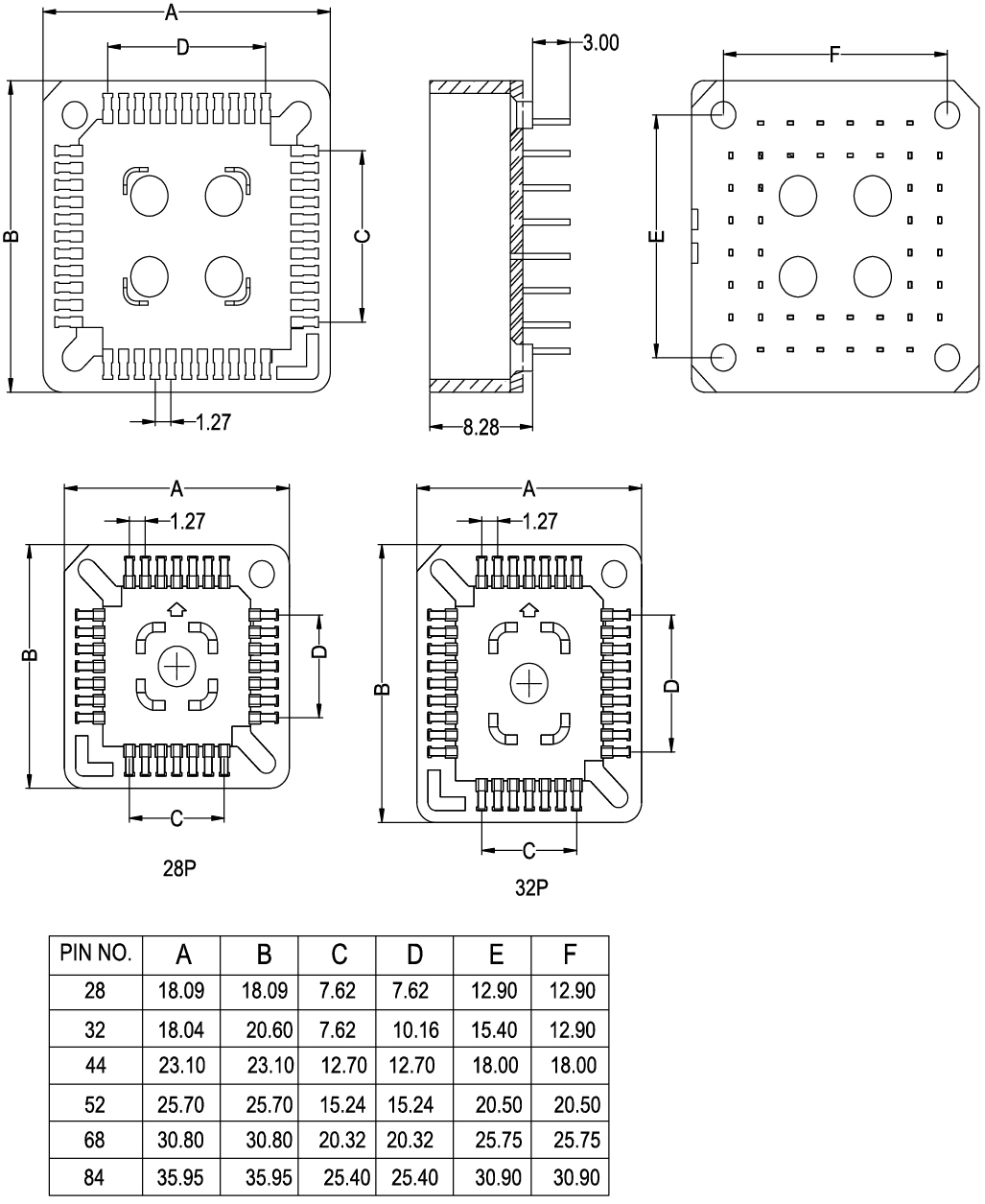 A

D

B

C

1.27

3.00

8.28

F

E

A

1.27

B

D

C

28P

A

1.27

B

D

C

32P

| PIN NO. | A | B | C | D | E | F |
|---|---|---|---|---|---|---|
| 28 | 18.09 | 18.09 | 7.62 | 7.62 | 12.90 | 12.90 |
| 32 | 18.04 | 20.60 | 7.62 | 10.16 | 15.40 | 12.90 |
| 44 | 23.10 | 23.10 | 12.70 | 12.70 | 18.00 | 18.00 |
| 52 | 25.70 | 25.70 | 15.24 | 15.24 | 20.50 | 20.50 |
| 68 | 30.80 | 30.80 | 20.32 | 20.32 | 25.75 | 25.75 |
| 84 | 35.95 | 35.95 | 25.40 | 25.40 | 30.90 | 30.90 |